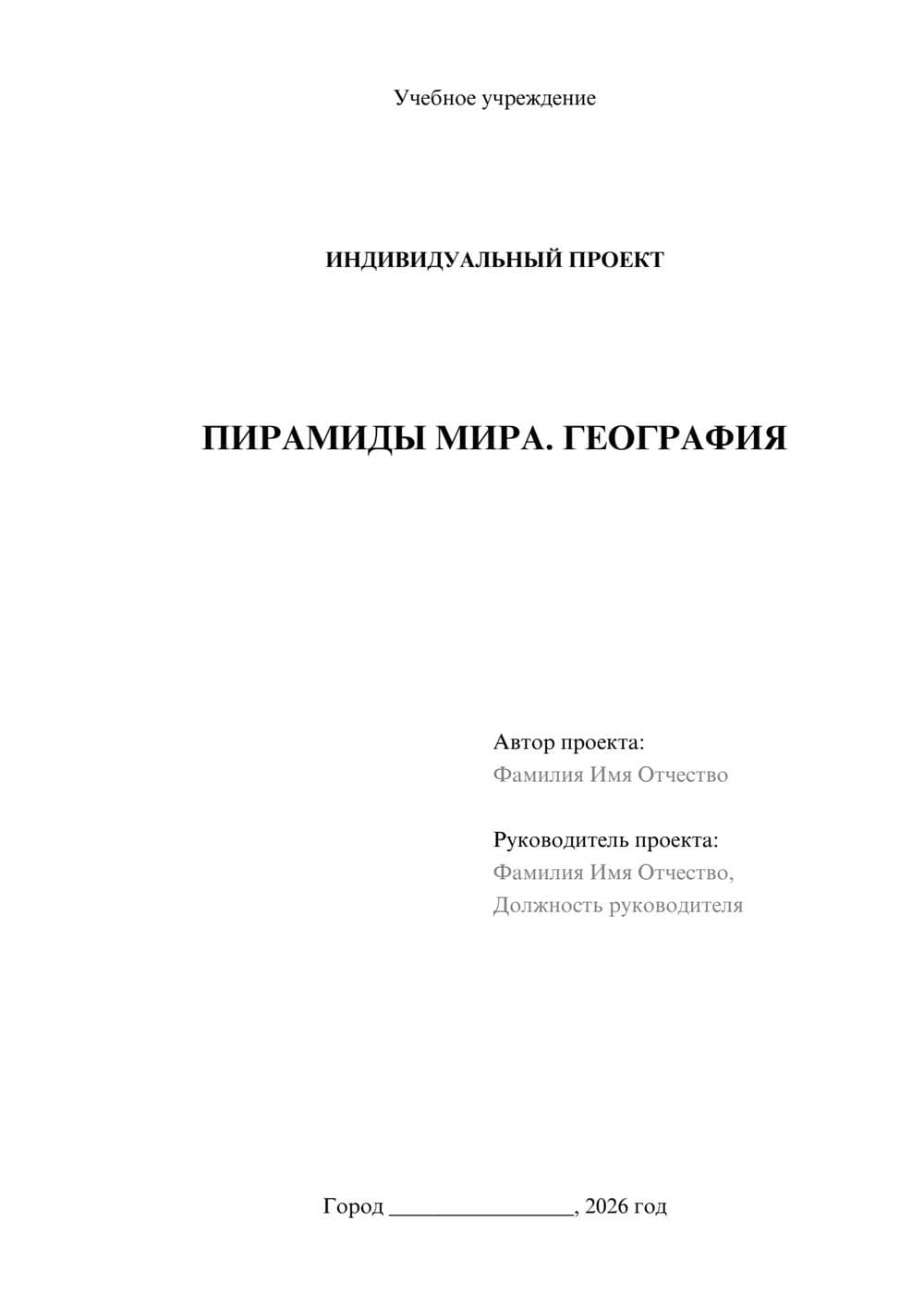 Учебное учреждение

ИНДИВИДУАЛЬНЫЙ ПРОЕКТ

ПИРАМИДЫ МИРА. ГЕОГРАФИЯ

Автор проекта:
Фамилия Имя Отчество

Руководитель проекта:
Фамилия Имя Отчество,
Должность руководителя

Город ________________, 2026 год